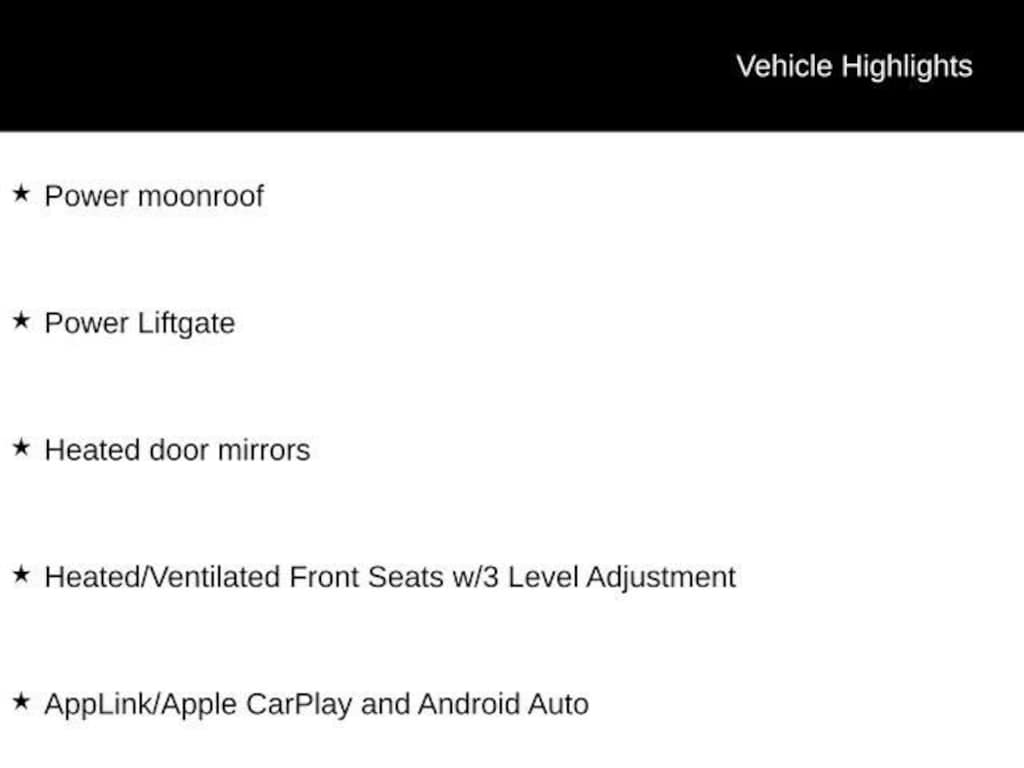 Vehicle Highlights

★ Power moonroof

★ Power Liftgate

★ Heated door mirrors

★ Heated/Ventilated Front Seats w/3 Level Adjustment

★ AppLink/Apple CarPlay and Android Auto